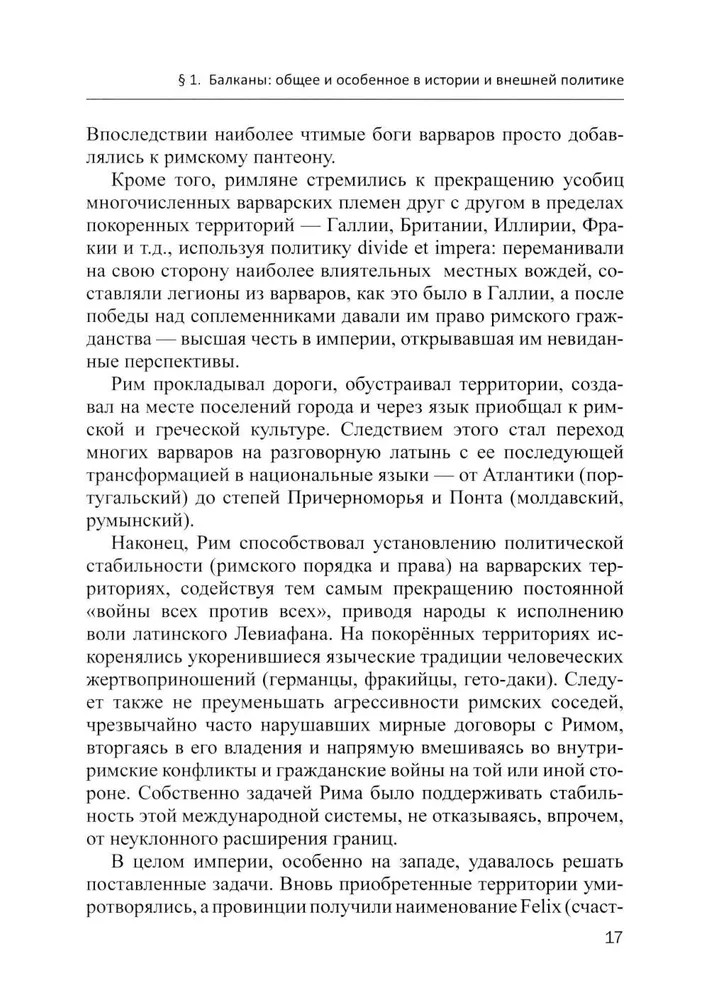 § 1. Балканы: общее и особенное в истории и внешней политике

Впоследствии наиболее чтимые боги варваров просто добавлялись к римскому пантеону.

Кроме того, римляне стремились к прекращению усобиц многочисленных варварских племен друг с другом в пределах покоренных территорий — Галлии, Британии, Иллирии, Фракии и т.д., используя политику divide et impera: переманивали на свою сторону наиболее влиятельных местных вождей, составляли легионы из варваров, как это было в Галлии, а после победы над соплеменниками давали им право римского гражданства — высшая честь в империи, открывавшая им невиданные перспективы.

Рим прокладывал дороги, обустраивал территории, создавал на месте поселений города и через язык приобщал к римской и греческой культуре. Следствием этого стал переход многих варваров на разговорную латынь с ее последующей трансформацией в национальные языки — от Атлантики (португальский) до степей Причерноморья и Понта (молдавский, румынский).

Наконец, Рим способствовал установлению политической стабильности (римского порядка и права) на варварских территориях, содействуя тем самым прекращению постоянной «войны всех против всех», приводя народы к исполнению воли латинского Левиафана. На покорённых территориях искоренялись укоренившиеся языческие традиции человеческих жертвоприношений (германцы, фракийцы, гето-даки). Следует также не преуменьшать агрессивности римских соседей, чрезвычайно часто нарушавших мирные договоры с Римом, вторгаясь в его владения и напрямую вмешиваясь во внутриримские конфликты и гражданские войны на той или иной стороне. Собственно задачей Рима было поддерживать стабильность этой международной системы, не отказываясь, впрочем, от неуклонного расширения границ.

В целом империи, особенно на западе, удавалось решать поставленные задачи. Вновь приобретенные территории умиротворялись, а провинции получили наименование Felix (счаст-

17